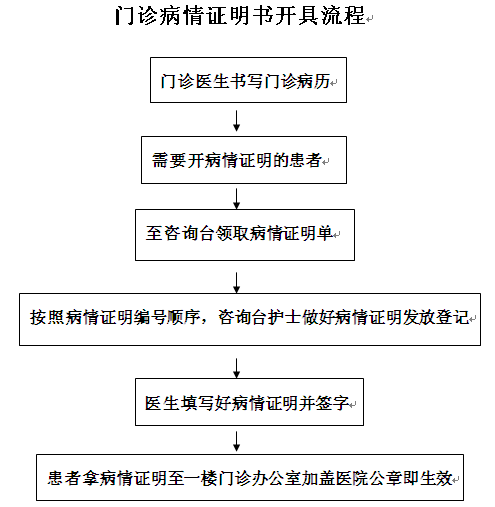 门诊病情证明书开具流程

门诊医生书写门诊病历

需要开病情证明的患者

至咨询台领取病情证明单

按照病情证明编号顺序，咨询台护士做好病情证明发放登记

医生填写好病情证明并签字

患者拿病情证明至一楼门诊办公室加盖医院公章即生效